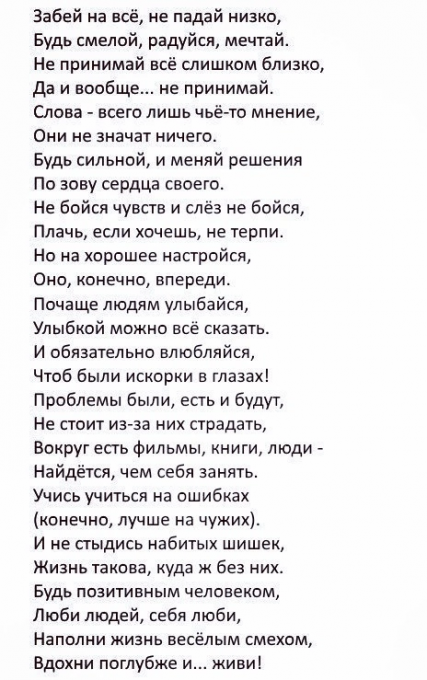 Забей на всё, не падай низко,
Будь смелой, радуйся, мечтай.
Не принимай всё слишком близко,
Да и вообще... не принимай.
Слова - всего лишь чьё-то мнение,
Они не значат ничего.
Будь сильной, и меняй решения
По зову сердца своего.
Не бойся чувств и слёз не бойся,
Плачь, если хочешь, не терпи.
Но на хорошее настройся,
Оно, конечно, впереди.
Почаще людям улыбайся,
Улыбкой можно всё сказать.
И обязательно влюбляйся,
Чтоб были искорки в глазах!
Проблемы были, есть и будут,
Не стоит из-за них страдать,
Вокруг есть фильмы, книги, люди -
Найдётся, чем себя занять.
Учись учиться на ошибках
(конечно, лучше на чужих).
И не стыдись набитых шишек,
Жизнь такова, куда ж без них.
Будь позитивным человеком,
Люби людей, себя люби,
Наполни жизнь весёлым смехом,
Вдохни поглубже и... живи!